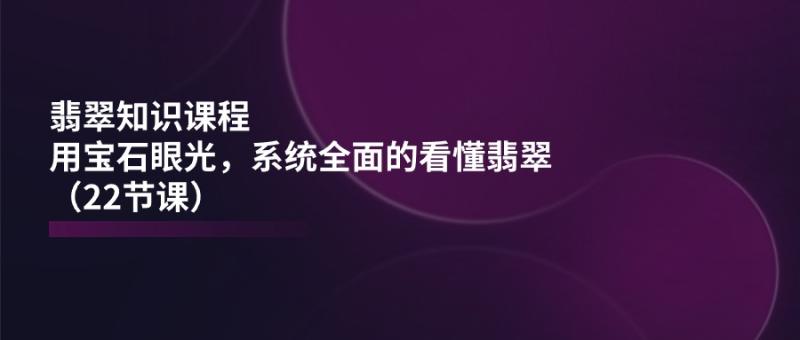 翡翠知识课程
用宝石眼光，系统全面的看懂翡翠
（22节课）